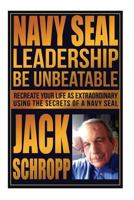 NAVY SEAL LEADERSHIP BE UNBEATABLE

RECREATE YOUR LIFE AS EXTRAORDINARY USING THE SECRETS OF A NAVY SEAL

JACK SCHROPP